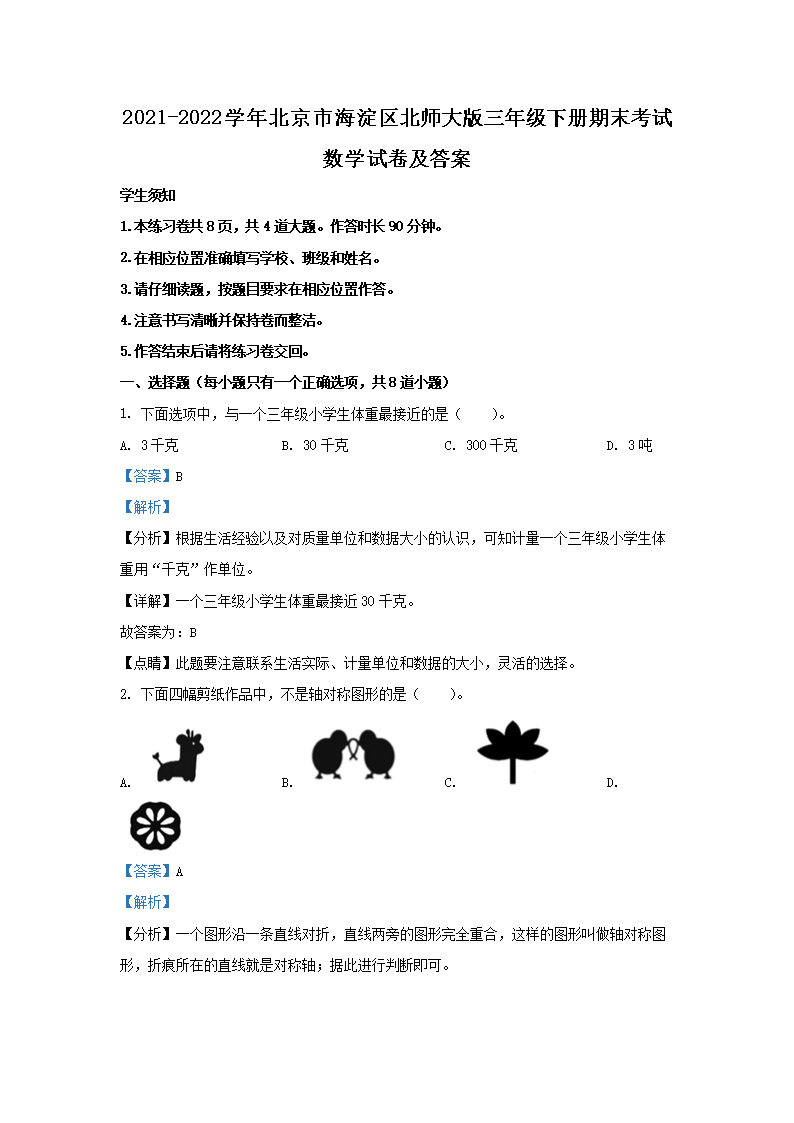 2021-2022学年北京市海淀区北师大版三年级下册期末考试数学试卷及答案

学生须知

1.本练习卷共8页，共4道大题。作答时长90分钟。

2.在相应位置准确填写学校、班级和姓名。

3.请仔细读题，按题目要求在相应位置作答。

4.注意书写清晰并保持卷面整洁。

5.作答结束后请将练习卷交回。

一、选择题（每小题只有一个正确选项，共8道小题）

1. 下面选项中，与一个三年级小学生体重最接近的是（　　）。

A. 3千克　　B. 30千克　　C. 300千克　　D. 3吨

【答案】B

【解析】

【分析】根据生活经验以及对质量单位和数据大小的认识，可知计量一个三年级小学生体重用“千克”作单位。

【详解】一个三年级小学生体重最接近30千克。

故答案为：B

【点睛】此题要注意联系生活实际、计量单位和数据的大小，灵活的选择。

2. 下面四幅剪纸作品中，不是轴对称图形的是（　　）。

A.　　B.　　C.　　D.

【答案】A

【解析】

【分析】一个图形沿一条直线对折，直线两旁的图形完全重合，这样的图形叫做轴对称图形，折痕所在的直线就是对称轴；据此进行判断即可。